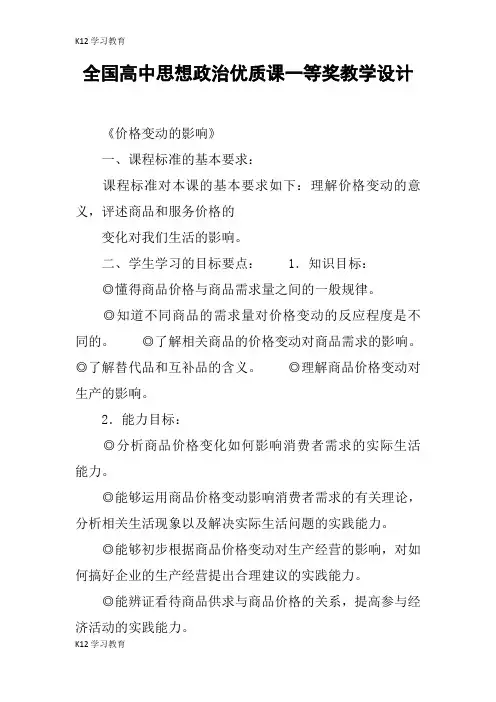 K12 学习教育

全国高中思想政治优质课一等奖教学设计

《价格变动的影响》

一、课程标准的基本要求：

课程标准对本课的基本要求如下：理解价格变动的意义，评述商品和服务价格的

变化对我们生活的影响。

二、学生学习的目标要点：　　1．知识目标：

◎懂得商品价格与商品需求量之间的一般规律。

◎知道不同商品的需求量对价格变动的反应程度是不同的。　　◎了解相关商品的价格变动对商品需求的影响。◎了解替代品和互补品的含义。　　◎理解商品价格变动对生产的影响。

2．能力目标：

◎分析商品价格变化如何影响消费者需求的实际生活能力。

◎能够运用商品价格变动影响消费者需求的有关理论，分析相关生活现象以及解决实际生活问题的实践能力。

◎能够初步根据商品价格变动对生产经营的影响，对如何搞好企业的生产经营提出合理建议的实践能力。

◎能辨证看待商品供求与商品价格的关系，提高参与经济活动的实践能力。

K12 学习教育